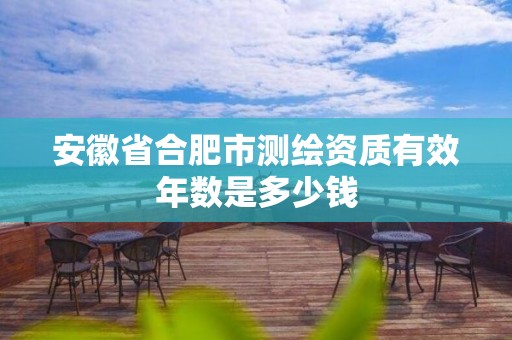 安徽省合肥市测绘资质有效年数是多少钱